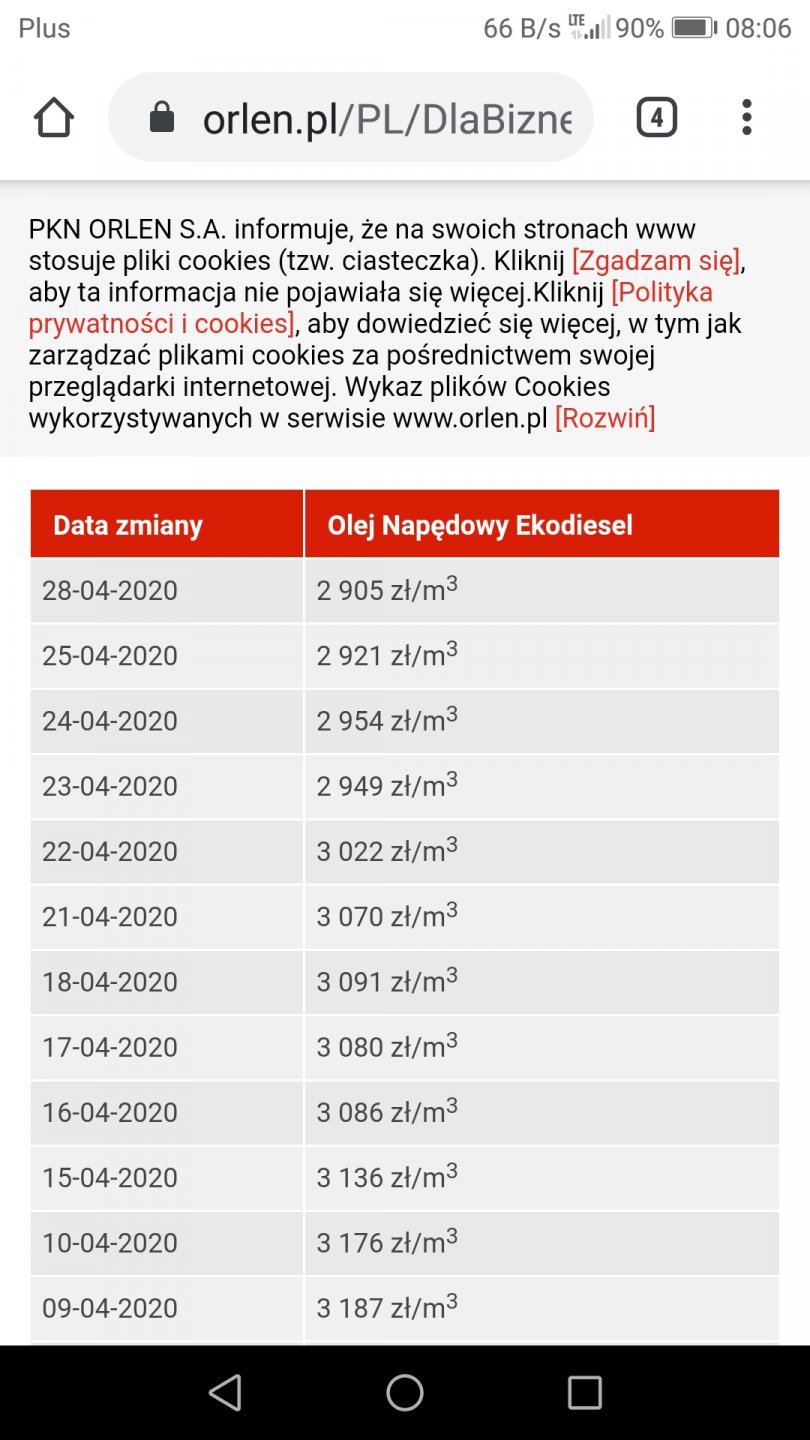 Plus 66 B/s LTE 90% 08:06

orlen.pl/PL/DlaBizne

4

PKN ORLEN S.A. informuje, że na swoich stronach www stosuje pliki cookies (tzw. ciasteczka). Kliknij [Zgadzam się], aby ta informacja nie pojawiała się więcej.Kliknij [Polityka prywatności i cookies], aby dowiedzieć się więcej, w tym jak zarządzać plikami cookies za pośrednictwem swojej przeglądarki internetowej. Wykaz plików Cookies wykorzystywanych w serwisie www.orlen.pl [Rozwiń]

| Data zmiany | Olej Napędowy Ekodiesel |
|---|---|
| 28-04-2020 | 2 905 zł/$m^3$ |
| 25-04-2020 | 2 921 zł/$m^3$ |
| 24-04-2020 | 2 954 zł/$m^3$ |
| 23-04-2020 | 2 949 zł/$m^3$ |
| 22-04-2020 | 3 022 zł/$m^3$ |
| 21-04-2020 | 3 070 zł/$m^3$ |
| 18-04-2020 | 3 091 zł/$m^3$ |
| 17-04-2020 | 3 080 zł/$m^3$ |
| 16-04-2020 | 3 086 zł/$m^3$ |
| 15-04-2020 | 3 136 zł/$m^3$ |
| 10-04-2020 | 3 176 zł/$m^3$ |
| 09-04-2020 | 3 187 zł/$m^3$ |